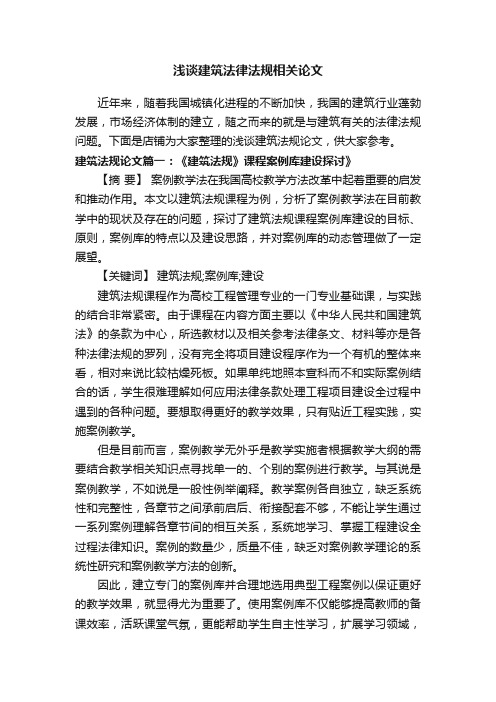 浅谈建筑法律法规相关论文

近年来，随着我国城镇化进程的不断加快，我国的建筑行业蓬勃发展，市场经济体制的建立，随之而来的就是与建筑有关的法律法规问题。下面是店铺为大家整理的浅谈建筑法规论文，供大家参考。

建筑法规论文篇一：《建筑法规》课程案例库建设探讨》

【摘 要】 案例教学法在我国高校教学方法改革中起着重要的启发和推动作用。本文以建筑法规课程为例，分析了案例教学法在目前教学中的现状及存在的问题，探讨了建筑法规课程案例库建设的目标、原则，案例库的特点以及建设思路，并对案例库的动态管理做了一定展望。

【关键词】 建筑法规;案例库;建设

建筑法规课程作为高校工程管理专业的一门专业基础课，与实践的结合非常紧密。由于课程在内容方面主要以《中华人民共和国建筑法》的条款为中心，所选教材以及相关参考法律条文、材料等亦是各种法律法规的罗列，没有完全将项目建设程序作为一个有机的整体来看，相对来说比较枯燥死板。如果单纯地照本宣科而不和实际案例结合的话，学生很难理解如何应用法律条款处理工程项目建设全过程中遇到的各种问题。要想取得更好的教学效果，只有贴近工程实践，实施案例教学。

但是目前而言，案例教学无外乎是教学实施者根据教学大纲的需要结合教学相关知识点寻找单一的、个别的案例进行教学。与其说是案例教学，不如说是一般性例举阐释。教学案例各自独立，缺乏系统性和完整性，各章节之间承前启后、衔接配套不够，不能让学生通过一系列案例理解各章节间的相互关系，系统地学习、掌握工程建设全过程法律知识。案例的数量少，质量不佳，缺乏对案例教学理论的系统性研究和案例教学方法的创新。

因此，建立专门的案例库并合理地选用典型工程案例以保证更好的教学效果，就显得尤为重要了。使用案例库不仅能够提高教师的备课效率，活跃课堂气氛，更能帮助学生自主性学习，扩展学习领域，